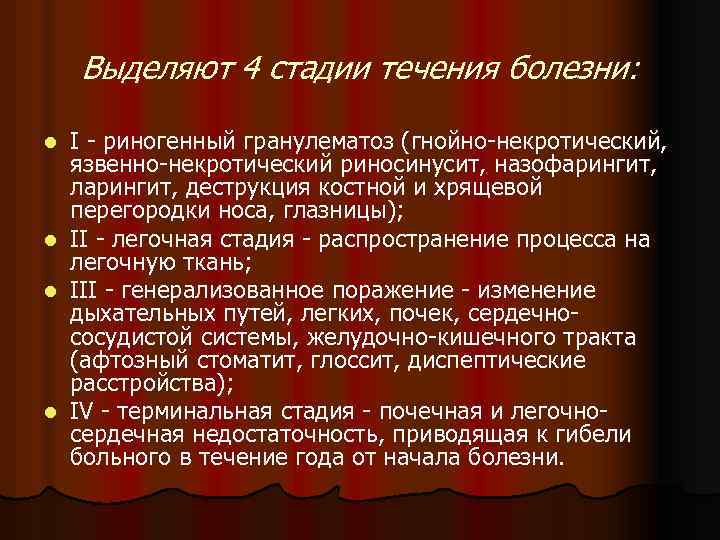 Выделяют 4 стадии течения болезни:

I - риногенный гранулематоз (гнойно-некротический, язвенно-некротический риносинусит, назофарингит, ларингит, деструкция костной и хрящевой перегородки носа, глазницы);

II - легочная стадия - распространение процесса на легочную ткань;

III - генерализованное поражение - изменение дыхательных путей, легких, почек, сердечно-сосудистой системы, желудочно-кишечного тракта (афтозный стоматит, глоссит, диспептические расстройства);

IV - терминальная стадия - почечная и легочно-сердечная недостаточность, приводящая к гибели больного в течение года от начала болезни.